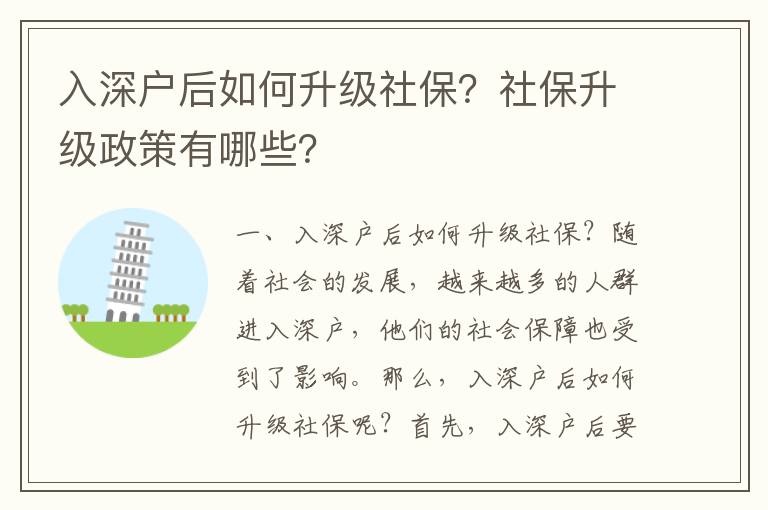 入深户后如何升级社保？社保升级政策有哪些？

一、入深户后如何升级社保？随着社会的发展，越来越多的人群进入深户，他们的社会保障也受到了影响。那么，入深户后如何升级社保呢？首先，入深户后要